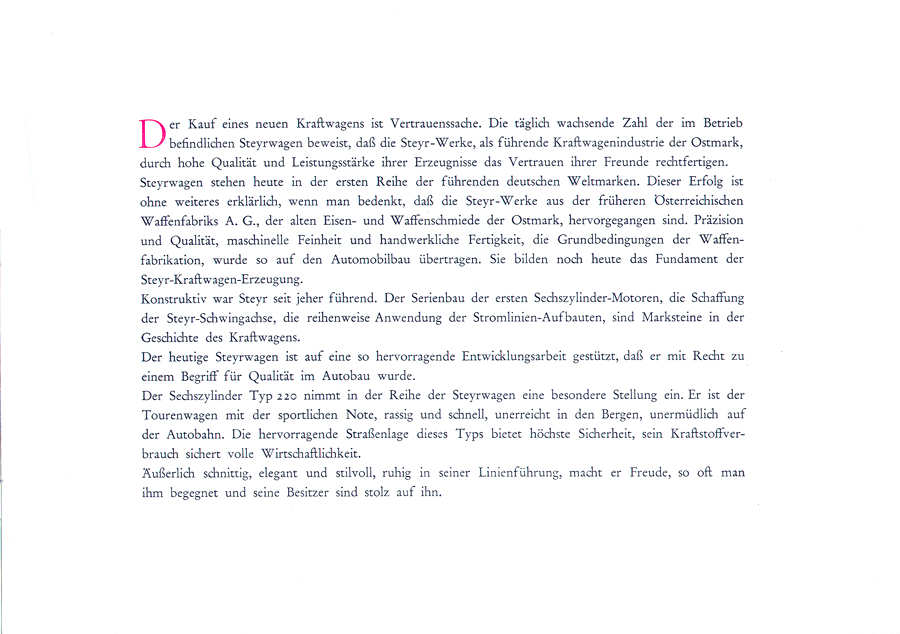 Der Kauf eines neuen Kraftwagens ist Vertrauenssache. Die täglich wachsende Zahl der im Betrieb befindlichen Steyrwagen beweist, daß die Steyr-Werke, als führende Kraftwagenindustrie der Ostmark, durch hohe Qualität und Leistungsstärke ihrer Erzeugnisse das Vertrauen ihrer Freunde rechtfertigen.
Steyrwagen stehen heute in der ersten Reihe der führenden deutschen Weltmarken. Dieser Erfolg ist ohne weiteres erklärlich, wenn man bedenkt, daß die Steyr-Werke aus der früheren Österreichischen Waffenfabriks A. G., der alten Eisen- und Waffenschmiede der Ostmark, hervorgegangen sind. Präzision und Qualität, maschinelle Feinheit und handwerkliche Fertigkeit, die Grundbedingungen der Waffenfabrikation, wurde so auf den Automobilbau übertragen. Sie bilden noch heute das Fundament der Steyr-Kraftwagen-Erzeugung.
Konstruktiv war Steyr seit jeher führend. Der Serienbau der ersten Sechszylinder-Motoren, die Schaffung der Steyr-Schwingachse, die reihenweise Anwendung der Stromlinien-Aufbauten, sind Marksteine in der Geschichte des Kraftwagens.
Der heutige Steyrwagen ist auf eine so hervorragende Entwicklungsarbeit gestützt, daß er mit Recht zu einem Begriff für Qualität im Autobau wurde.
Der Sechszylinder Typ 220 nimmt in der Reihe der Steyrwagen eine besondere Stellung ein. Er ist der Tourenwagen mit der sportlichen Note, rassig und schnell, unerreicht in den Bergen, unermüdlich auf der Autobahn. Die hervorragende Straßenlage dieses Typs bietet höchste Sicherheit, sein Kraftstoffverbrauch sichert volle Wirtschaftlichkeit.
Äußerlich schnittig, elegant und stilvoll, ruhig in seiner Linienführung, macht er Freude, so oft man ihm begegnet und seine Besitzer sind stolz auf ihn.